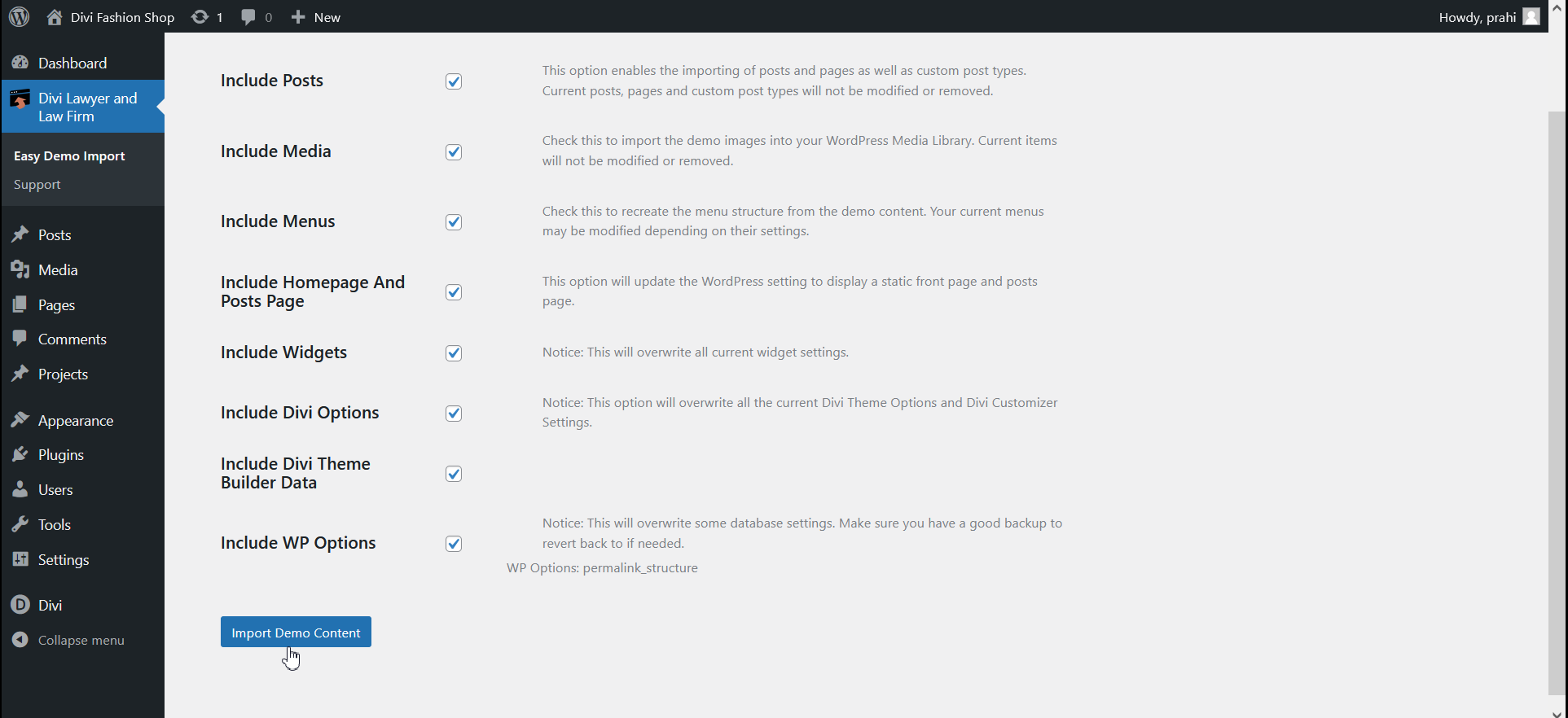 Divi Fashion Shop 1 0 New

Howdy, prahi

Dashboard

Divi Lawyer and Law Firm

Easy Demo Import

Support

Posts

Media

Pages

Comments

Projects

Appearance

Plugins

Users

Tools

Settings

Divi

Collapse menu

Include Posts

This option enables the importing of posts and pages as well as custom post types. Current posts, pages and custom post types will not be modified or removed.

Include Media

Check this to import the demo images into your WordPress Media Library. Current items will not be modified or removed.

Include Menus

Check this to recreate the menu structure from the demo content. Your current menus may be modified depending on their settings.

Include Homepage And Posts Page

This option will update the WordPress setting to display a static front page and posts page.

Include Widgets

Notice: This will overwrite all current widget settings.

Include Divi Options

Notice: This option will overwrite all the current Divi Theme Options and Divi Customizer Settings.

Include Divi Theme Builder Data

Include WP Options

Notice: This will overwrite some database settings. Make sure you have a good backup to revert back to if needed.

WP Options: permalink_structure

Import Demo Content